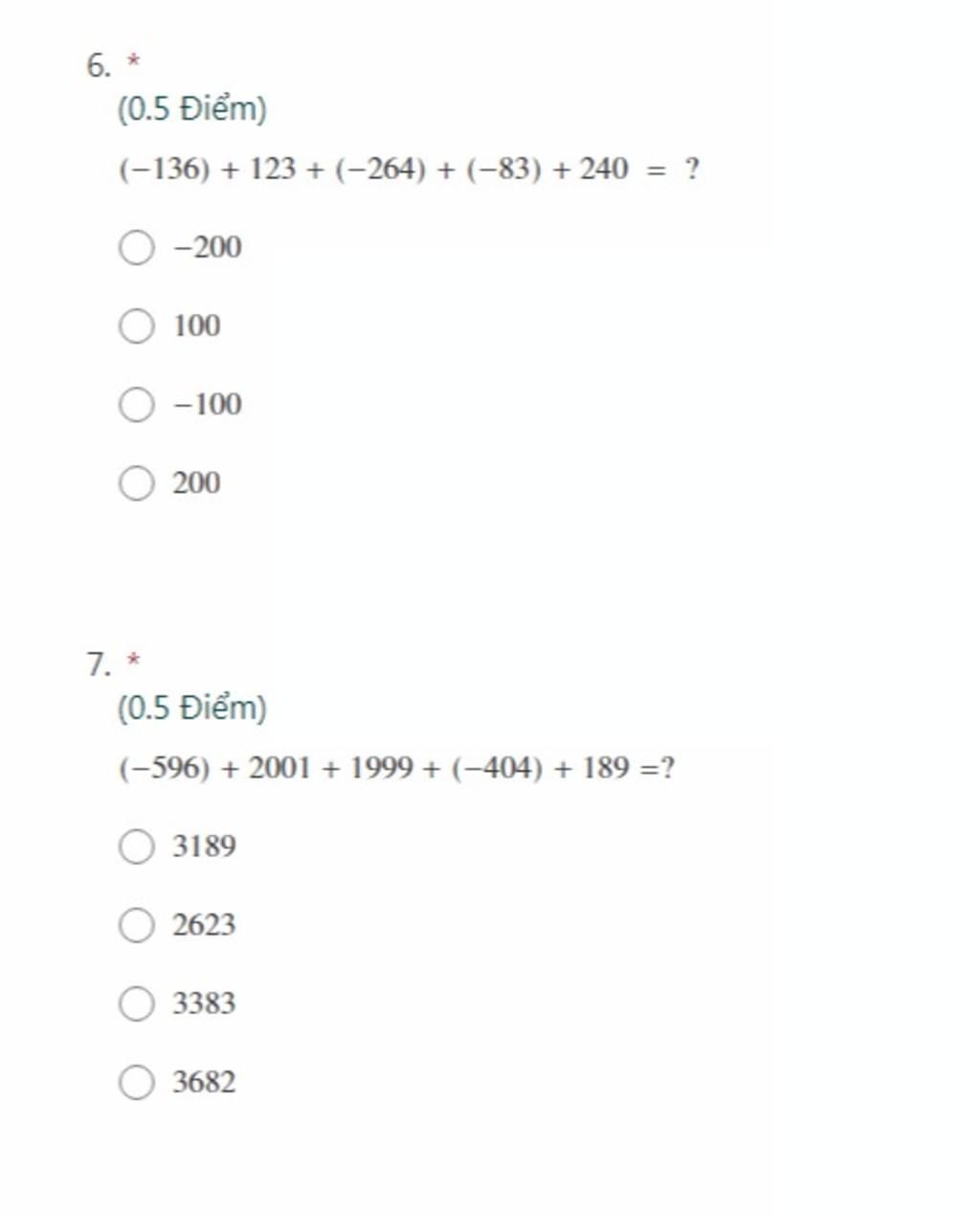 6. *
(0.5 Điểm)
$(-136) + 123 + (-264) + (-83) + 240 = ?$

$-200$

$100$

$-100$

$200$

7. *
(0.5 Điểm)
$(-596) + 2001 + 1999 + (-404) + 189 = ?$

$3189$

$2623$

$3383$

$3682$